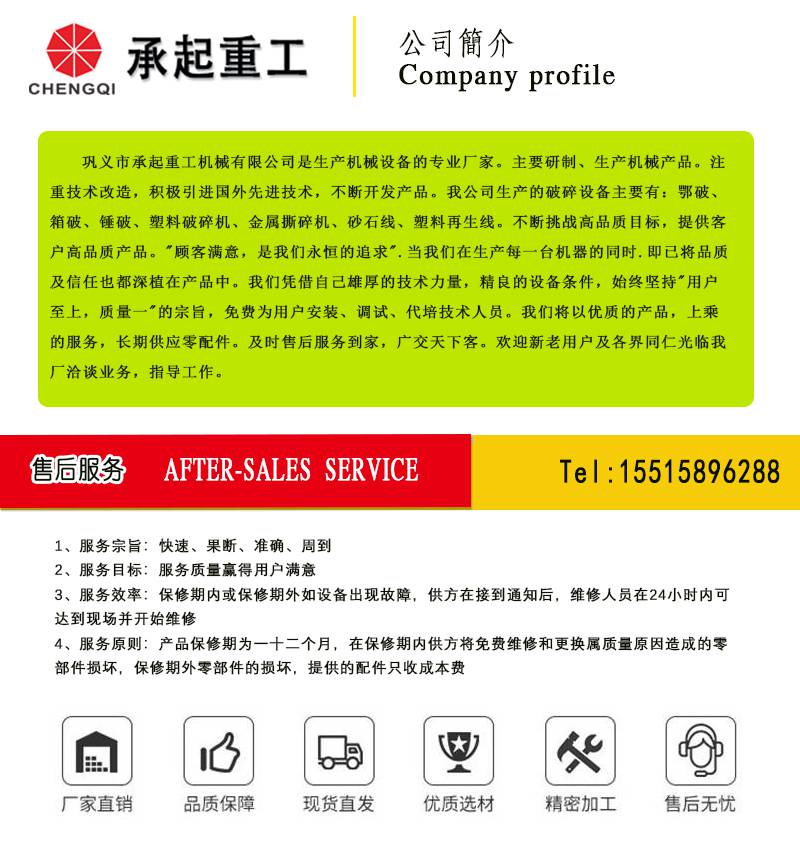 CHENGQI 承起重工

公司簡介
Company profile

巩义市承起重工机械有限公司是生产机械设备的专业厂家。主要研制、生产机械产品。注重技术改造，积极引进国外先进技术，不断开发产品。我公司生产的破碎设备主要有：鄂破、箱破、锤破、塑料破碎机、金属撕碎机、砂石线、塑料再生线。不断挑战高品质目标，提供客户高品质产品。"顾客满意，是我们永恒的追求".当我们在生产每一台机器的同时.即已将品质及信任也都深植在产品中。我们凭借自己雄厚的技术力量，精良的设备条件，始终坚持"用户至上，质量一"的宗旨，免费为用户安装、调试、代培技术人员。我们将以优质的产品，上乘的服务，长期供应零配件。及时售后服务到家，广交天下客。欢迎新老用户及各界同仁光临我厂洽谈业务，指导工作。

售后服务 AFTER-SALES SERVICE
Tel:15515896288

1、服务宗旨：快速、果断、准确、周到
2、服务目标：服务质量赢得用户满意
3、服务效率：保修期内或保修期外如设备出现故障，供方在接到通知后，维修人员在24小时内可达到现场并开始维修
4、服务原则：产品保修期为一十二个月，在保修期内供方将免费维修和更换属质量原因造成的零部件损坏，保修期外零部件的损坏，提供的配件只收成本费

厂家直销 品质保障 现货直发 优质选材 精密加工 售后无忧